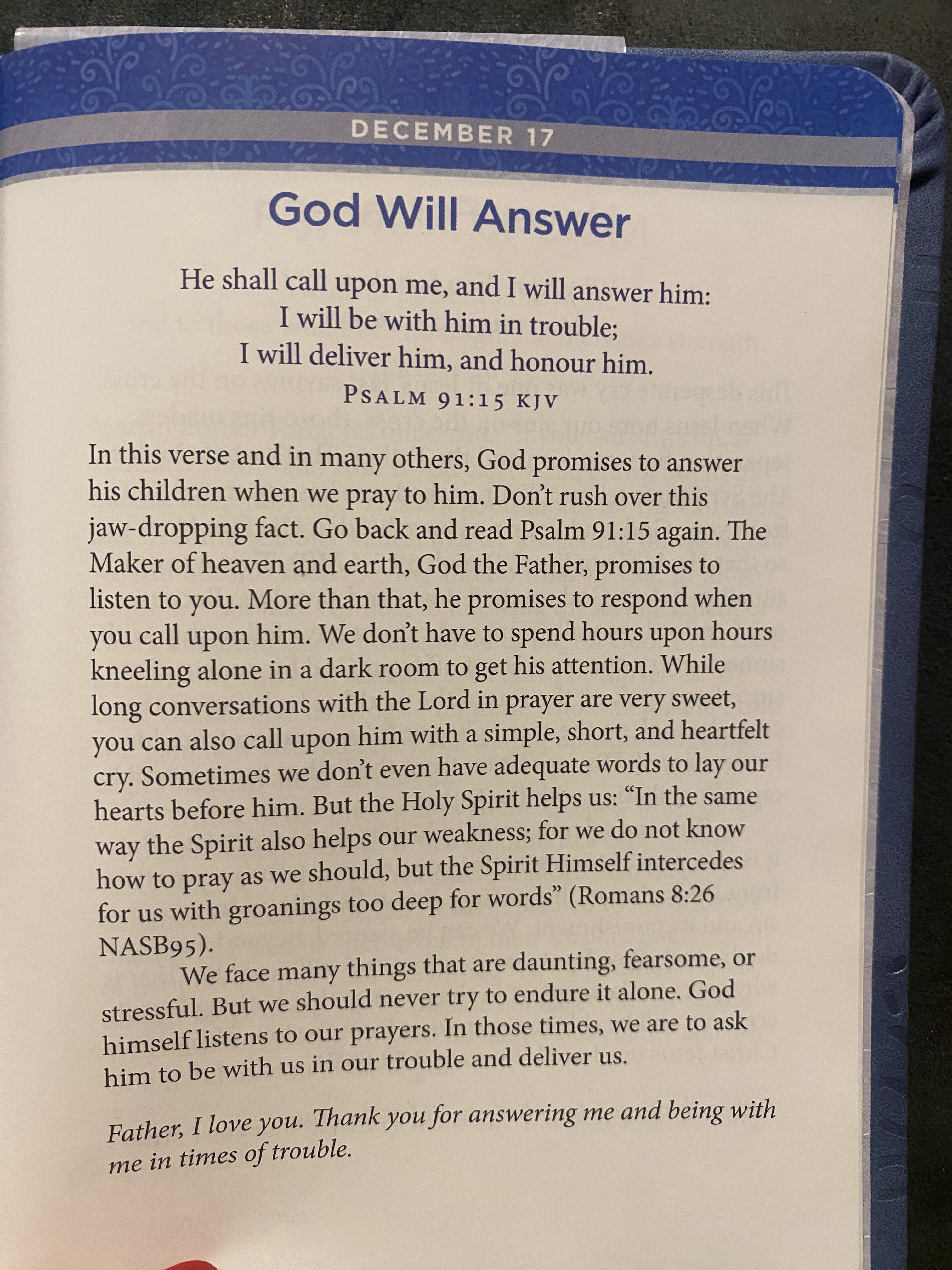 DECEMBER 17

God Will Answer

He shall call upon me, and I will answer him:
I will be with him in trouble;
I will deliver him, and honour him.
PSALM 91:15 KJV

In this verse and in many others, God promises to answer his children when we pray to him. Don't rush over this jaw-dropping fact. Go back and read Psalm 91:15 again. The Maker of heaven and earth, God the Father, promises to listen to you. More than that, he promises to respond when you call upon him. We don't have to spend hours upon hours kneeling alone in a dark room to get his attention. While long conversations with the Lord in prayer are very sweet, you can also call upon him with a simple, short, and heartfelt cry. Sometimes we don't even have adequate words to lay our hearts before him. But the Holy Spirit helps us: "In the same way the Spirit also helps our weakness; for we do not know how to pray as we should, but the Spirit Himself intercedes for us with groanings too deep for words" (Romans 8:26 NASB95).

We face many things that are daunting, fearsome, or stressful. But we should never try to endure it alone. God himself listens to our prayers. In those times, we are to ask him to be with us in our trouble and deliver us.

Father, I love you. Thank you for answering me and being with me in times of trouble.